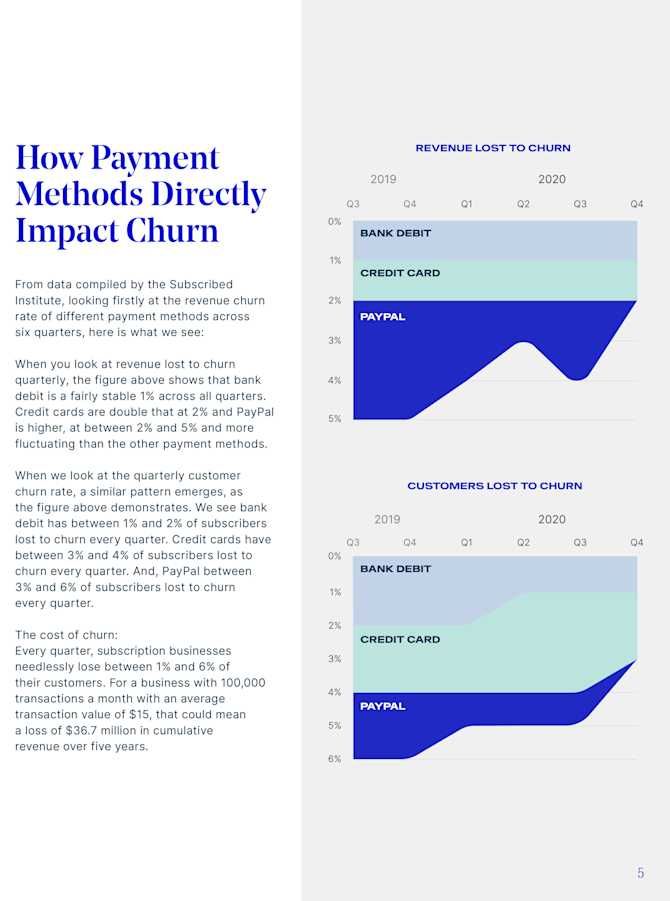 How Payment Methods Directly Impact Churn

From data compiled by the Subscribed Institute, looking firstly at the revenue churn rate of different payment methods across six quarters, here is what we see:

When you look at revenue lost to churn quarterly, the figure above shows that bank debit is a fairly stable 1% across all quarters. Credit cards are double that at 2% and PayPal is higher, at between 2% and 5% and more fluctuating than the other payment methods.

When we look at the quarterly customer churn rate, a similar pattern emerges, as the figure above demonstrates. We see bank debit has between 1% and 2% of subscribers lost to churn every quarter. Credit cards have between 3% and 4% of subscribers lost to churn every quarter. And, PayPal between 3% and 6% of subscribers lost to churn every quarter.

The cost of churn:
Every quarter, subscription businesses needlessly lose between 1% and 6% of their customers. For a business with 100,000 transactions a month with an average transaction value of $15, that could mean a loss of $36.7 million in cumulative revenue over five years.

REVENUE LOST TO CHURN

2019 2020

Q3 Q4 Q1 Q2 Q3 Q4

0% 1% 2% 3% 4% 5%

BANK DEBIT

CREDIT CARD

PAYPAL

CUSTOMERS LOST TO CHURN

2019 2020

Q3 Q4 Q1 Q2 Q3 Q4

0% 1% 2% 3% 4% 5% 6%

BANK DEBIT

CREDIT CARD

PAYPAL

5